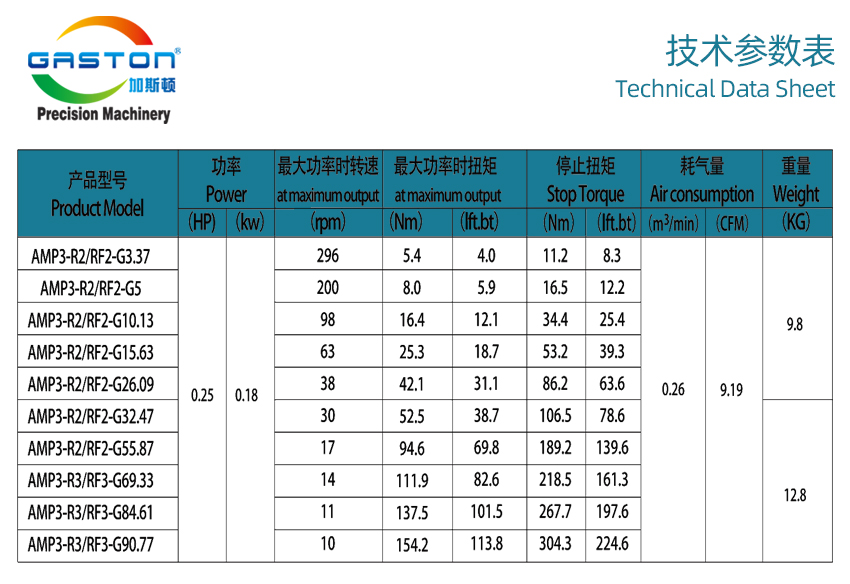 GASTON®
加斯顿
Precision Machinery

技术参数表
Technical Data Sheet

| 产品型号 Product Model | 功率 Power (HP) | 功率 Power (kw) | 最大功率时转速 at maximum output (rpm) | 最大功率时扭矩 at maximum output (Nm) | 最大功率时扭矩 at maximum output (lft.bt) | 停止扭矩 Stop Torque (Nm) | 停止扭矩 Stop Torque (lft.bt) | 耗气量 Air consumption ($m^3$/min) | 耗气量 Air consumption (CFM) | 重量 Weight (KG) |
|---|---|---|---|---|---|---|---|---|---|---|
| AMP3-R2/RF2-G3.37 | 0.25 | 0.18 | 296 | 5.4 | 4.0 | 11.2 | 8.3 | 0.26 | 9.19 | 9.8 |
| AMP3-R2/RF2-G5 | | | 200 | 8.0 | 5.9 | 16.5 | 12.2 | | | |
| AMP3-R2/RF2-G10.13 | | | 98 | 16.4 | 12.1 | 34.4 | 25.4 | | | |
| AMP3-R2/RF2-G15.63 | | | 63 | 25.3 | 18.7 | 53.2 | 39.3 | | | |
| AMP3-R2/RF2-G26.09 | | | 38 | 42.1 | 31.1 | 86.2 | 63.6 | | | |
| AMP3-R2/RF2-G32.47 | | | 30 | 52.5 | 38.7 | 106.5 | 78.6 | | | 12.8 |
| AMP3-R2/RF2-G55.87 | | | 17 | 94.6 | 69.8 | 189.2 | 139.6 | | | |
| AMP3-R3/RF3-G69.33 | | | 14 | 111.9 | 82.6 | 218.5 | 161.3 | | | |
| AMP3-R3/RF3-G84.61 | | | 11 | 137.5 | 101.5 | 267.7 | 197.6 | | | |
| AMP3-R3/RF3-G90.77 | | | 10 | 154.2 | 113.8 | 304.3 | 224.6 | | | |